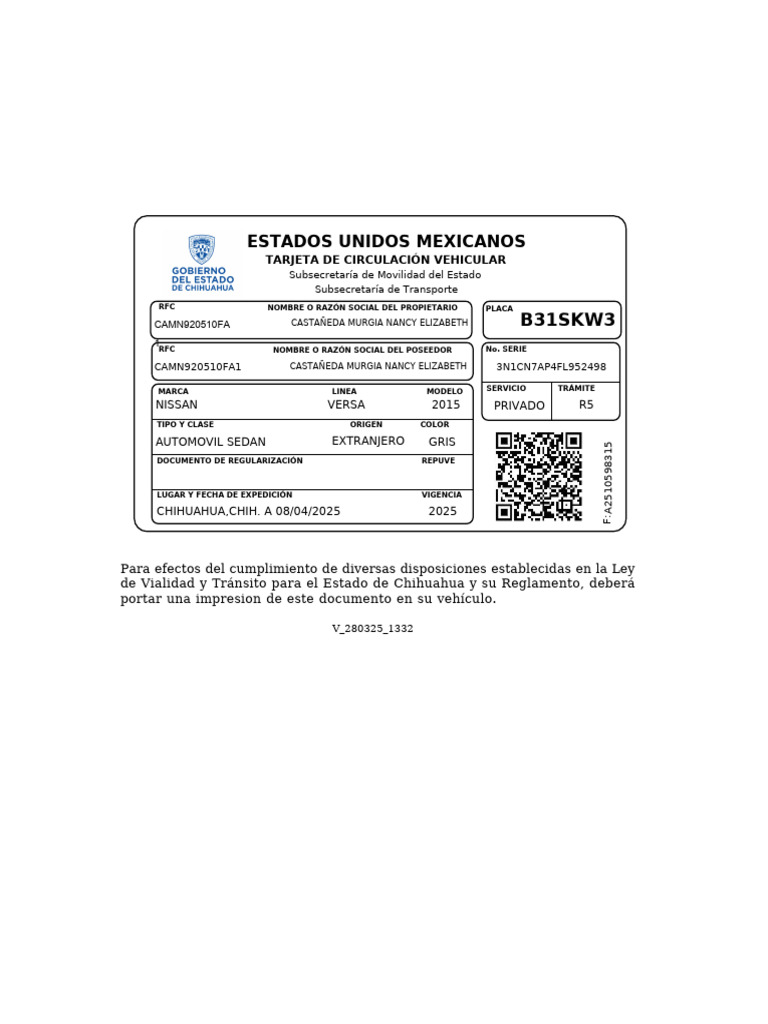 GOBIERNO DEL ESTADO DE CHIHUAHUA

ESTADOS UNIDOS MEXICANOS
TARJETA DE CIRCULACIÓN VEHICULAR
Subsecretaría de Movilidad del Estado
Subsecretaría de Transporte

RFC
CAMN920510FA
NOMBRE O RAZÓN SOCIAL DEL PROPIETARIO
CASTAÑEDA MURGIA NANCY ELIZABETH

RFC
CAMN920510FA1
NOMBRE O RAZÓN SOCIAL DEL POSEEDOR
CASTAÑEDA MURGIA NANCY ELIZABETH

MARCA
NISSAN
LINEA
VERSA
MODELO
2015

TIPO Y CLASE
AUTOMOVIL SEDAN
ORIGEN
EXTRANJERO
COLOR
GRIS

DOCUMENTO DE REGULARIZACIÓN
REPUVE

LUGAR Y FECHA DE EXPEDICIÓN
CHIHUAHUA,CHIH. A 08/04/2025
VIGENCIA
2025

PLACA
B31SKW3

No. SERIE
3N1CN7AP4FL952498

SERVICIO
PRIVADO
TRÁMITE
R5

F:A2510598315

Para efectos del cumplimiento de diversas disposiciones establecidas en la Ley de Vialidad y Tránsito para el Estado de Chihuahua y su Reglamento, deberá portar una impresion de este documento en su vehículo.

V_280325_1332